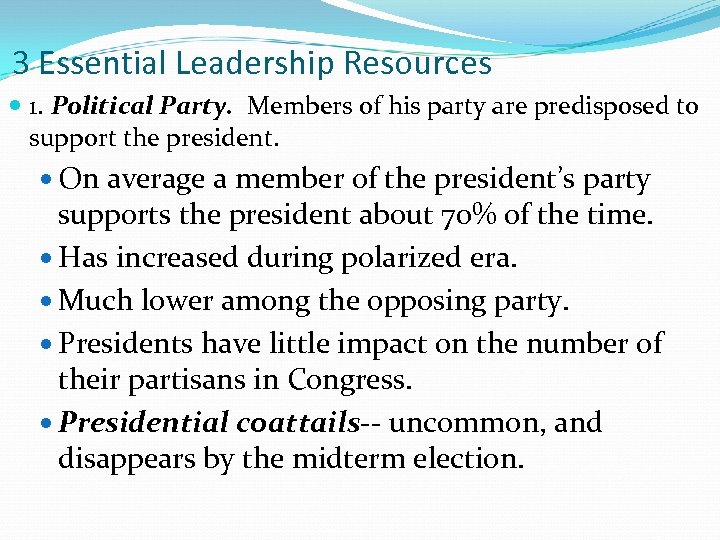 3 Essential Leadership Resources

• 1. Political Party. Members of his party are predisposed to support the president.

• On average a member of the president's party supports the president about 70% of the time.
• Has increased during polarized era.
• Much lower among the opposing party.
• Presidents have little impact on the number of their partisans in Congress.
• Presidential coattails-- uncommon, and disappears by the midterm election.